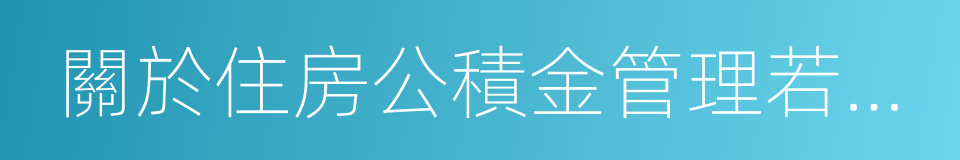 關於住房公積金管理若...